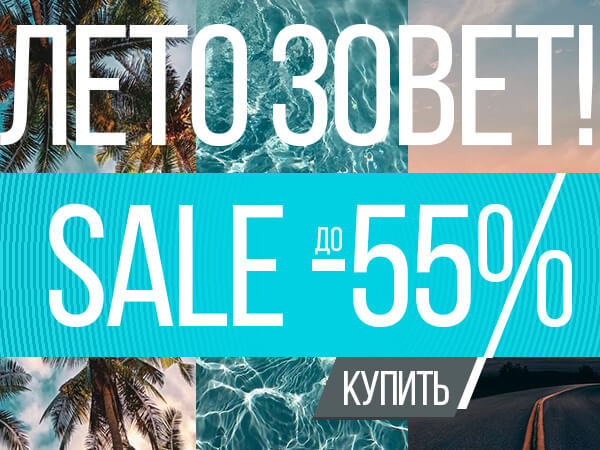 ЛЕТО ЗОВЕТ!

SALE ДО -55%

КУПИТЬ